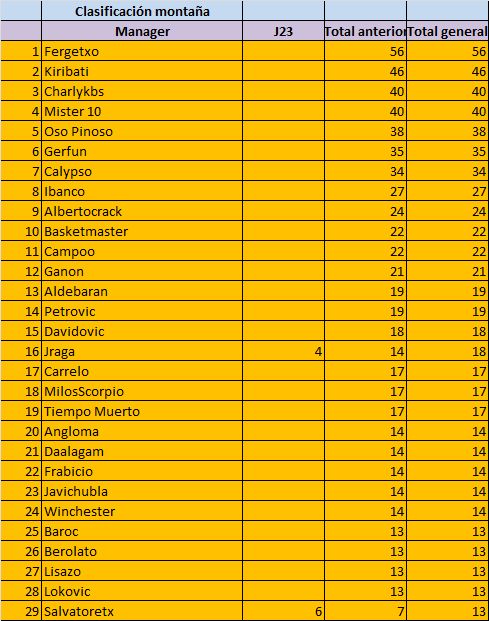 | | Clasificación montaña | | | |
|---|---|---|---|---|
| | Manager | J23 | Total anterior | Total general |
| 1 | Fergetxo | | 56 | 56 |
| 2 | Kiribati | | 46 | 46 |
| 3 | Charlykbs | | 40 | 40 |
| 4 | Mister 10 | | 40 | 40 |
| 5 | Oso Pinoso | | 38 | 38 |
| 6 | Gerfun | | 35 | 35 |
| 7 | Calypso | | 34 | 34 |
| 8 | Ibanco | | 27 | 27 |
| 9 | Albertocrack | | 24 | 24 |
| 10 | Basketmaster | | 22 | 22 |
| 11 | Campoo | | 22 | 22 |
| 12 | Ganon | | 21 | 21 |
| 13 | Aldebaran | | 19 | 19 |
| 14 | Petrovic | | 19 | 19 |
| 15 | Davidovic | | 18 | 18 |
| 16 | Jraga | 4 | 14 | 18 |
| 17 | Carrelo | | 17 | 17 |
| 18 | MilosScorpio | | 17 | 17 |
| 19 | Tiempo Muerto | | 17 | 17 |
| 20 | Angloma | | 14 | 14 |
| 21 | Daalagam | | 14 | 14 |
| 22 | Frabicio | | 14 | 14 |
| 23 | Javichubla | | 14 | 14 |
| 24 | Winchester | | 14 | 14 |
| 25 | Baroc | | 13 | 13 |
| 26 | Berolato | | 13 | 13 |
| 27 | Lisazo | | 13 | 13 |
| 28 | Lokovic | | 13 | 13 |
| 29 | Salvatoretx | 6 | 7 | 13 |